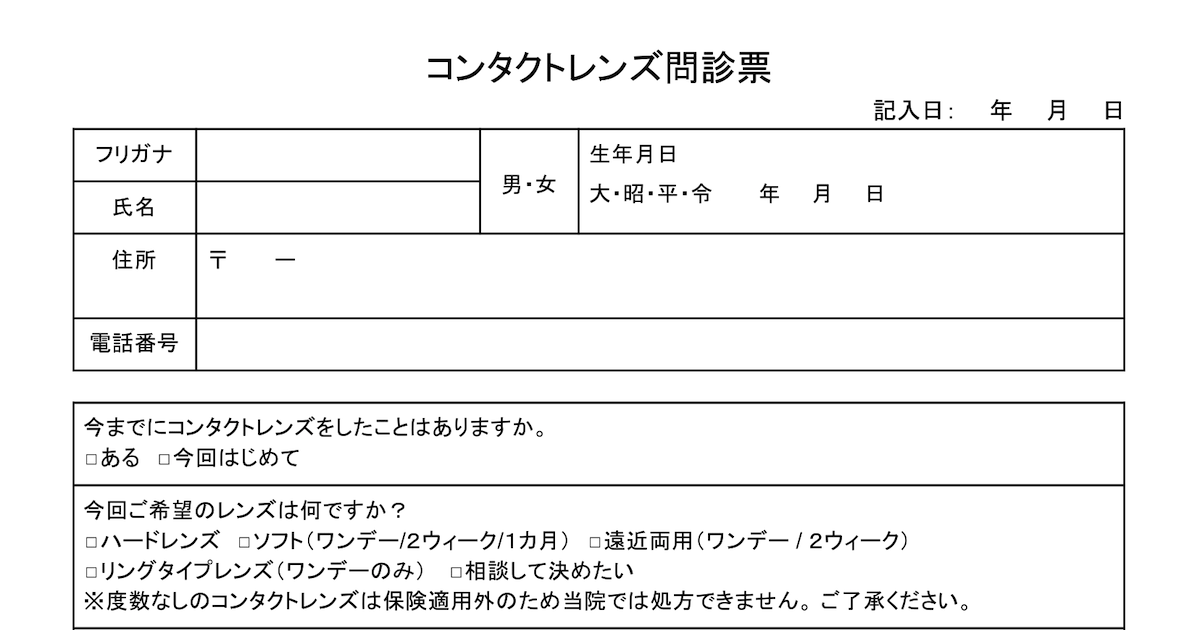 コンタクトレンズ問診票

記入日：　年　月　日

| フリガナ | | 男・女 | 生年月日 大・昭・平・令　年　月　日 |
|---|---|---|---|
| 氏名 | | | |
| 住所 | 〒　ー | | |
| 電話番号 | | | |

今までにコンタクトレンズをしたことはありますか。
□ある　□今回はじめて

今回ご希望のレンズは何ですか？
□ハードレンズ　□ソフト（ワンデー/2ウィーク/1カ月）　□遠近両用（ワンデー / 2ウィーク）
□リングタイプレンズ（ワンデーのみ）　□相談して決めたい
※度数なしのコンタクトレンズは保険適用外のため当院では処方できません。ご了承ください。